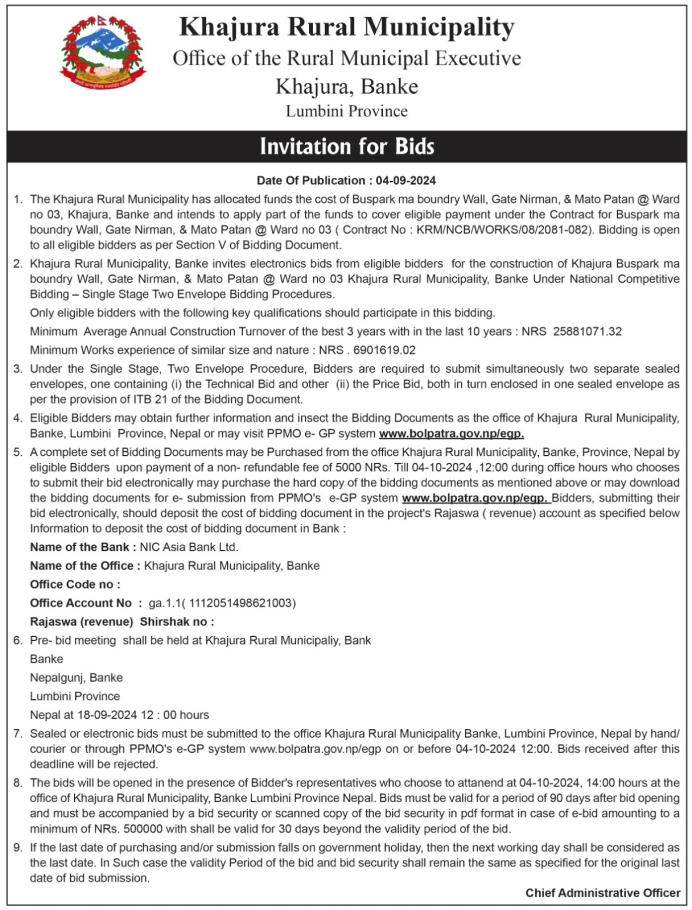 Khajura Rural Municipality
Office of the Rural Municipal Executive
Khajura, Banke
Lumbini Province

Invitation for Bids

Date Of Publication : 04-09-2024

1. The Khajura Rural Municipality has allocated funds the cost of Buspark ma boundry Wall, Gate Nirman, & Mato Patan @ Ward no 03, Khajura, Banke and intends to apply part of the funds to cover eligible payment under the Contract for Buspark ma boundry Wall, Gate Nirman, & Mato Patan @ Ward no 03 ( Contract No : KRM/NCB/WORKS/08/2081-082). Bidding is open to all eligible bidders as per Section V of Bidding Document.

2. Khajura Rural Municipality, Banke invites electronics bids from eligible bidders for the construction of Khajura Buspark ma boundry Wall, Gate Nirman, & Mato Patan @ Ward no 03 Khajura Rural Municipality, Banke Under National Competitive Bidding – Single Stage Two Envelope Bidding Procedures.

Only eligible bidders with the following key qualifications should participate in this bidding.

Minimum Average Annual Construction Turnover of the best 3 years with in the last 10 years : NRS 25881071.32

Minimum Works experience of similar size and nature : NRS . 6901619.02

3. Under the Single Stage, Two Envelope Procedure, Bidders are required to submit simultaneously two separate sealed envelopes, one containing (i) the Technical Bid and other (ii) the Price Bid, both in turn enclosed in one sealed envelope as per the provision of ITB 21 of the Bidding Document.

4. Eligible Bidders may obtain further information and insect the Bidding Documents as the office of Khajura Rural Municipality, Banke, Lumbini Province, Nepal or may visit PPMO e- GP system www.bolpatra.gov.np/egp.

5. A complete set of Bidding Documents may be Purchased from the office Khajura Rural Municipality, Banke, Province, Nepal by eligible Bidders upon payment of a non- refundable fee of 5000 NRs. Till 04-10-2024 ,12:00 during office hours who chooses to submit their bid electronically may purchase the hard copy of the bidding documents as mentioned above or may download the bidding documents for e- submission from PPMO's e-GP system www.bolpatra.gov.np/egp. Bidders, submitting their bid electronically, should deposit the cost of bidding document in the project's Rajaswa ( revenue) account as specified below Information to deposit the cost of bidding document in Bank :

Name of the Bank : NIC Asia Bank Ltd.

Name of the Office : Khajura Rural Municipality, Banke

Office Code no :

Office Account No : ga.1.1( 1112051498621003)

Rajaswa (revenue) Shirshak no :

6. Pre- bid meeting shall be held at Khajura Rural Municipaliy, Bank

Banke

Nepalgunj, Banke

Lumbini Province

Nepal at 18-09-2024 12 : 00 hours

7. Sealed or electronic bids must be submitted to the office Khajura Rural Municipality Banke, Lumbini Province, Nepal by hand/ courier or through PPMO's e-GP system www.bolpatra.gov.np/egp on or before 04-10-2024 12:00. Bids received after this deadline will be rejected.

8. The bids will be opened in the presence of Bidder's representatives who choose to attanend at 04-10-2024, 14:00 hours at the office of Khajura Rural Municipality, Banke Lumbini Province Nepal. Bids must be valid for a period of 90 days after bid opening and must be accompanied by a bid security or scanned copy of the bid security in pdf format in case of e-bid amounting to a minimum of NRs. 500000 with shall be valid for 30 days beyond the validity period of the bid.

9. If the last date of purchasing and/or submission falls on government holiday, then the next working day shall be considered as the last date. In Such case the validity Period of the bid and bid security shall remain the same as specified for the original last date of bid submission.

Chief Administrative Officer